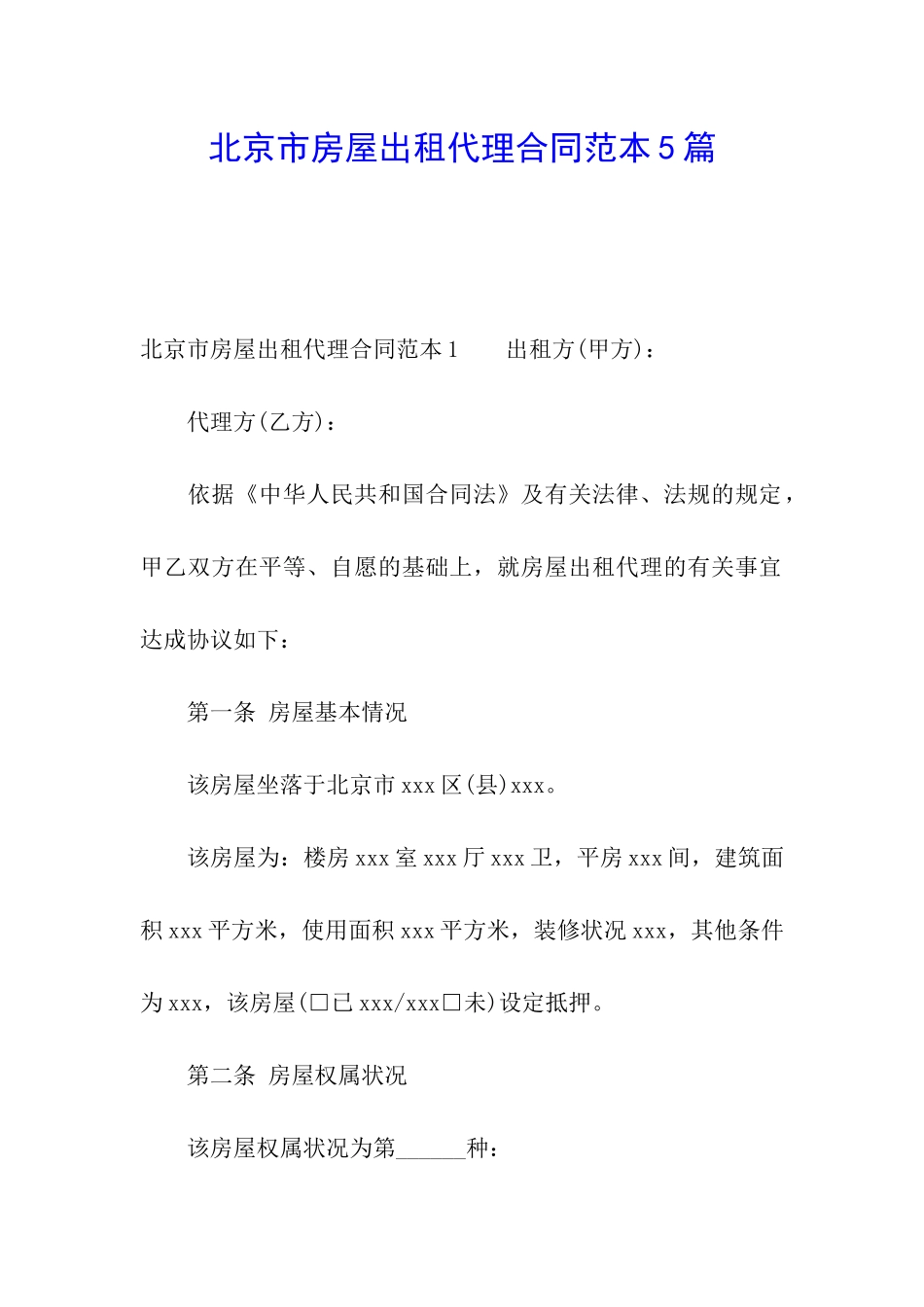 北京市房屋出租代理合同范本5篇

北京市房屋出租代理合同范本1　　出租方(甲方)：

代理方(乙方)：

依据《中华人民共和国合同法》及有关法律、法规的规定，甲乙双方在平等、自愿的基础上，就房屋出租代理的有关事宜达成协议如下：

第一条 房屋基本情况

该房屋坐落于北京市xxx区(县)xxx。

该房屋为：楼房xxx室xxx厅xxx卫，平房xxx间，建筑面积xxx平方米，使用面积xxx平方米，装修状况xxx，其他条件为xxx，该房屋(□已xxx/xxx□未)设定抵押。

第二条 房屋权属状况

该房屋权属状况为第______种：